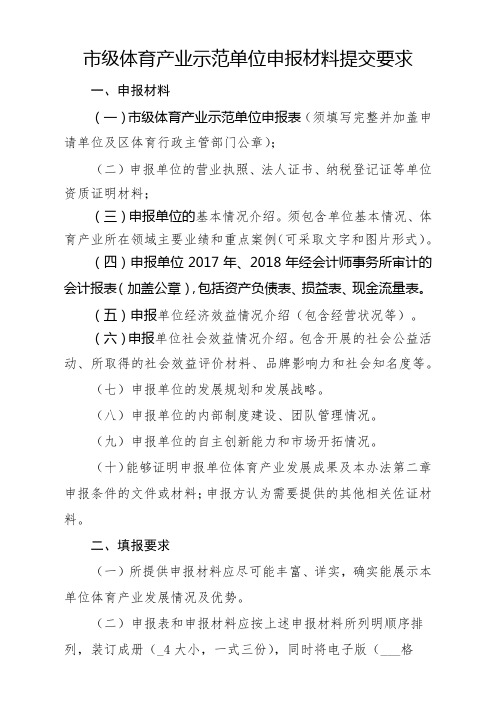 市级体育产业示范单位申报材料提交要求

一、申报材料

（一）市级体育产业示范单位申报表（须填写完整并加盖申请单位及区体育行政主管部门公章）；

（二）申报单位的营业执照、法人证书、纳税登记证等单位资质证明材料；

（三）申报单位的基本情况介绍。须包含单位基本情况、体育产业所在领域主要业绩和重点案例（可采取文字和图片形式）。

（四）申报单位 2017 年、2018 年经会计师事务所审计的会计报表（加盖公章），包括资产负债表、损益表、现金流量表。

（五）申报单位经济效益情况介绍（包含经营状况等）。

（六）申报单位社会效益情况介绍。包含开展的社会公益活动、所取得的社会效益评价材料、品牌影响力和社会知名度等。

（七）申报单位的发展规划和发展战略。

（八）申报单位的内部制度建设、团队管理情况。

（九）申报单位的自主创新能力和市场开拓情况。

（十）能够证明申报单位体育产业发展成果及本办法第二章申报条件的文件或材料；申报方认为需要提供的其他相关佐证材料。

二、填报要求

（一）所提供申报材料应尽可能丰富、详实，确实能展示本单位体育产业发展情况及优势。

（二）申报表和申报材料应按上述申报材料所列明顺序排列，装订成册（_4 大小，一式三份），同时将电子版（___格